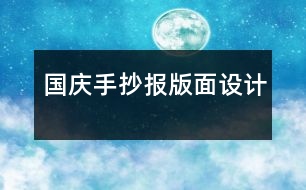 国庆手抄报版面设计